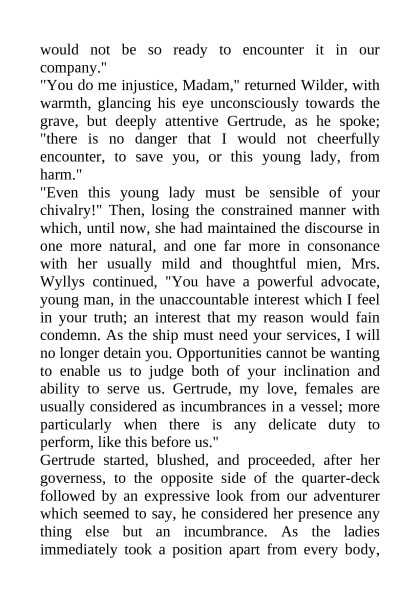 would not be so ready to encounter it in our company."
"You do me injustice, Madam," returned Wilder, with warmth, glancing his eye unconsciously towards the grave, but deeply attentive Gertrude, as he spoke; "there is no danger that I would not cheerfully encounter, to save you, or this young lady, from harm."
"Even this young lady must be sensible of your chivalry!" Then, losing the constrained manner with which, until now, she had maintained the discourse in one more natural, and one far more in consonance with her usually mild and thoughtful mien, Mrs. Wyllys continued, "You have a powerful advocate, young man, in the unaccountable interest which I feel in your truth; an interest that my reason would fain condemn. As the ship must need your services, I will no longer detain you. Opportunities cannot be wanting to enable us to judge both of your inclination and ability to serve us. Gertrude, my love, females are usually considered as incumbrances in a vessel; more particularly when there is any delicate duty to perform, like this before us."
Gertrude started, blushed, and proceeded, after her governess, to the opposite side of the quarter-deck followed by an expressive look from our adventurer which seemed to say, he considered her presence any thing else but an incumbrance. As the ladies immediately took a position apart from every body,